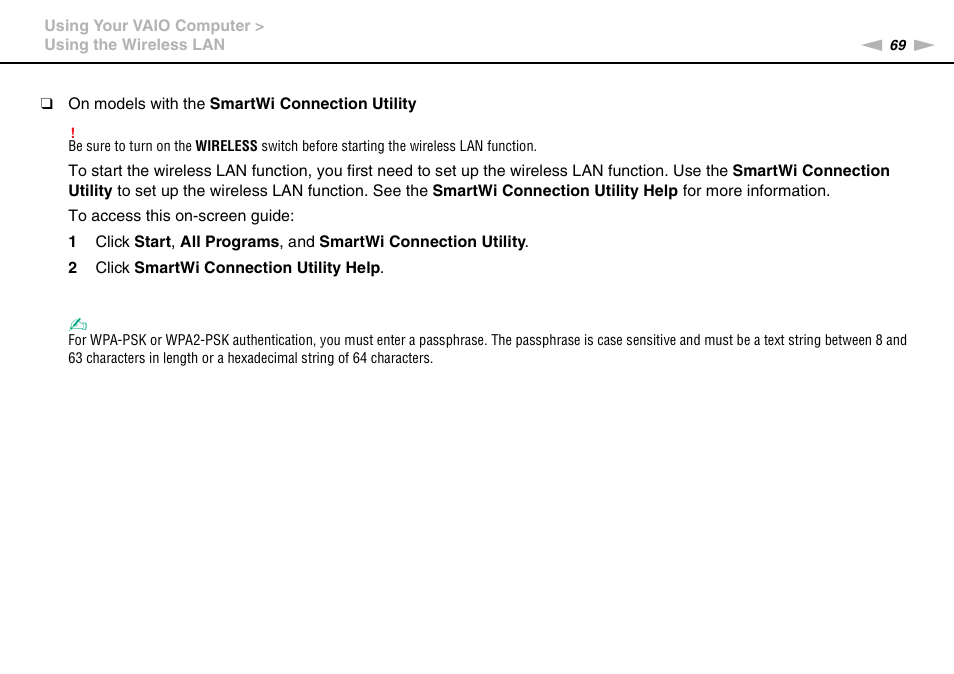 Using Your VAIO Computer >
Using the Wireless LAN

69

❑ On models with the SmartWi Connection Utility

!
Be sure to turn on the WIRELESS switch before starting the wireless LAN function.

To start the wireless LAN function, you first need to set up the wireless LAN function. Use the SmartWi Connection Utility to set up the wireless LAN function. See the SmartWi Connection Utility Help for more information.

To access this on-screen guide:

1 Click Start, All Programs, and SmartWi Connection Utility.

2 Click SmartWi Connection Utility Help.

For WPA-PSK or WPA2-PSK authentication, you must enter a passphrase. The passphrase is case sensitive and must be a text string between 8 and 63 characters in length or a hexadecimal string of 64 characters.